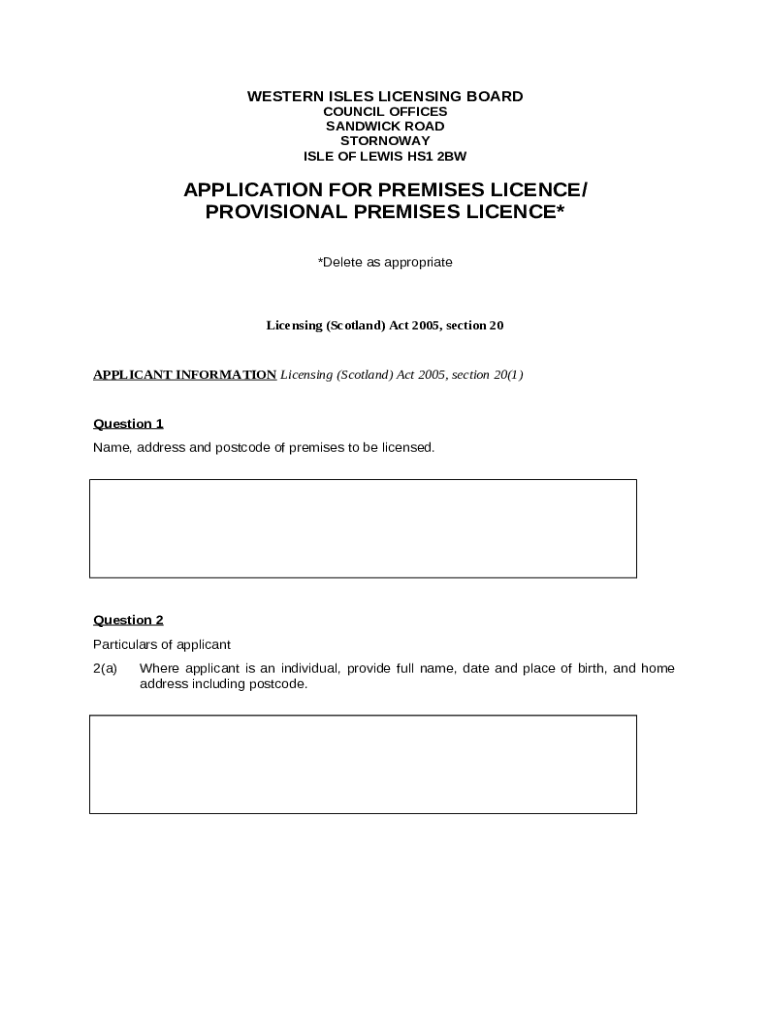 WESTERN ISLES LICENSING BOARD
COUNCIL OFFICES
SANDWICK ROAD
STORNOWAY
ISLE OF LEWIS HS1 2BW

APPLICATION FOR PREMISES LICENCE/
PROVISIONAL PREMISES LICENCE*

*Delete as appropriate

Licensing (Scotland) Act 2005, section 20

APPLICANT INFORMATION Licensing (Scotland) Act 2005, section 20(1)

Question 1

Name, address and postcode of premises to be licensed.

Question 2

Particulars of applicant

2(a) Where applicant is an individual, provide full name, date and place of birth, and home address including postcode.